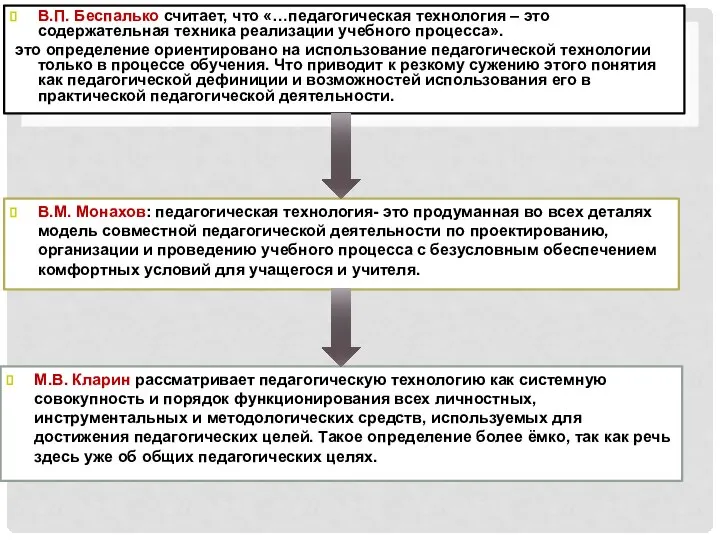 В.П. Беспалько считает, что «…педагогическая технология – это содержательная техника реализации учебного процесса».

это определение ориентировано на использование педагогической технологии только в процессе обучения. Что приводит к резкому сужению этого понятия как педагогической дефиниции и возможностей использования его в практической педагогической деятельности.

В.М. Монахов: педагогическая технология- это продуманная во всех деталях модель совместной педагогической деятельности по проектированию, организации и проведению учебного процесса с безусловным обеспечением комфортных условий для учащегося и учителя.

М.В. Кларин рассматривает педагогическую технологию как системную совокупность и порядок функционирования всех личностных, инструментальных и методологических средств, используемых для достижения педагогических целей. Такое определение более ёмко, так как речь здесь уже об общих педагогических целях.